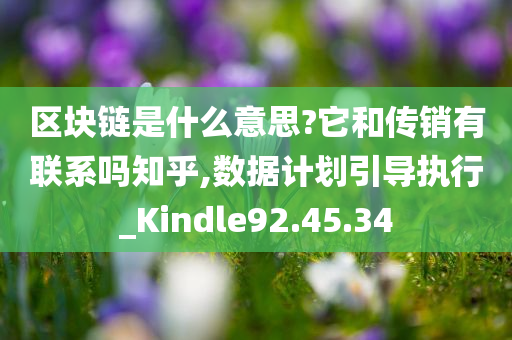 区块链是什么意思?它和传销有联系吗知乎,数据计划引导执行_Kindle92.45.34